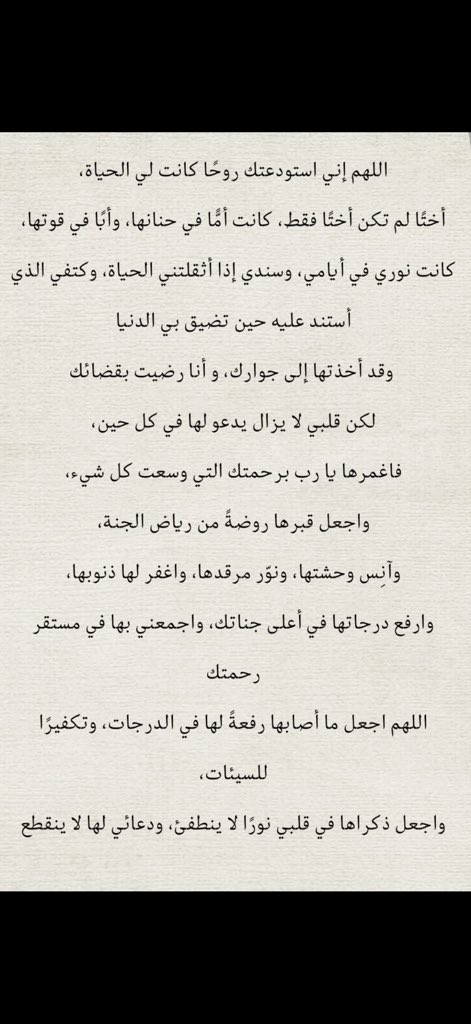 اللهم إني استودعتك روحًا كانت لي الحياة،

أختًا لم تكن أختًا فقط، كانت أمًّا في حنانها، وأبًا في قوتها،

كانت نوري في أيامي، وسندي إذا أثقلتني الحياة، وكتفي الذي أستند عليه حين تضيق بي الدنيا

وقد أخذتها إلى جوارك، و أنا رضيت بقضائك

لكن قلبي لا يزال يدعو لها في كل حين،

فاغمرها يا رب برحمتك التي وسعت كل شيء،

واجعل قبرها روضةً من رياض الجنة،

وآنِس وحشتها، ونوّر مرقدها، واغفر لها ذنوبها،

وارفع درجاتها في أعلى جناتك، واجمعني بها في مستقر رحمتك

اللهم اجعل ما أصابها رفعةً لها في الدرجات، وتكفيرًا للسيئات،

واجعل ذكراها في قلبي نورًا لا ينطفئ، ودعائي لها لا ينقطع